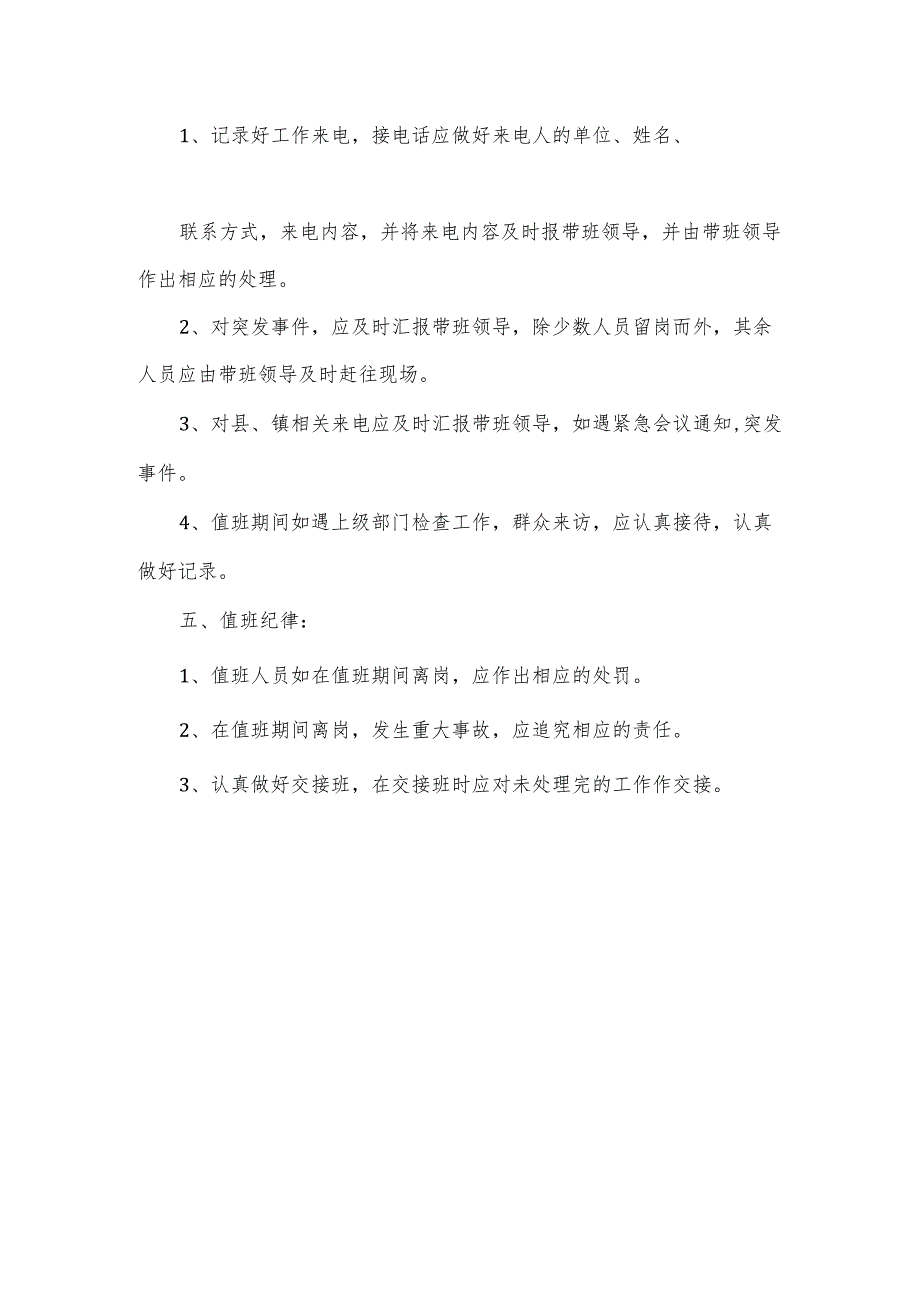 1、记录好工作来电，接电话应做好来电人的单位、姓名、

联系方式，来电内容，并将来电内容及时报带班领导，并由带班领导作出相应的处理。

2、对突发事件，应及时汇报带班领导，除少数人员留岗而外，其余人员应由带班领导及时赶往现场。

3、对县、镇相关来电应及时汇报带班领导，如遇紧急会议通知,突发事件。

4、值班期间如遇上级部门检查工作，群众来访，应认真接待，认真做好记录。

五、值班纪律：

1、值班人员如在值班期间离岗，应作出相应的处罚。

2、在值班期间离岗，发生重大事故，应追究相应的责任。

3、认真做好交接班，在交接班时应对未处理完的工作作交接。